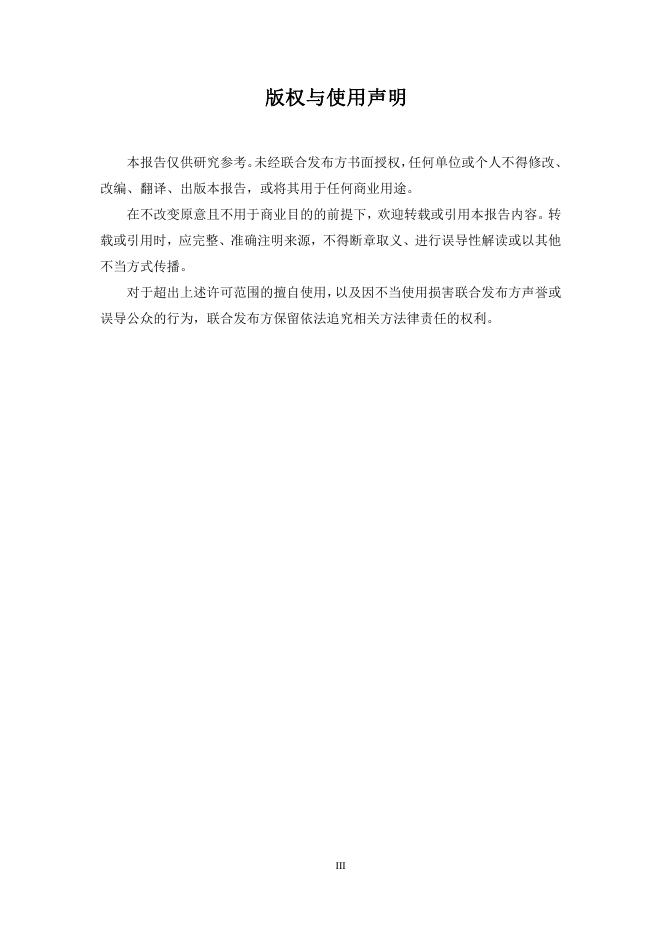 版权与使用声明

本报告仅供研究参考。未经联合发布方书面授权，任何单位或个人不得修改、改编、翻译、出版本报告，或将其用于任何商业用途。

在不改变原意且不用于商业目的的前提下，欢迎转载或引用本报告内容。转载或引用时，应完整、准确注明来源，不得断章取义、进行误导性解读或以其他不当方式传播。

对于超出上述许可范围的擅自使用，以及因不当使用损害联合发布方声誉或误导公众的行为，联合发布方保留依法追究相关方法律责任的权利。

III